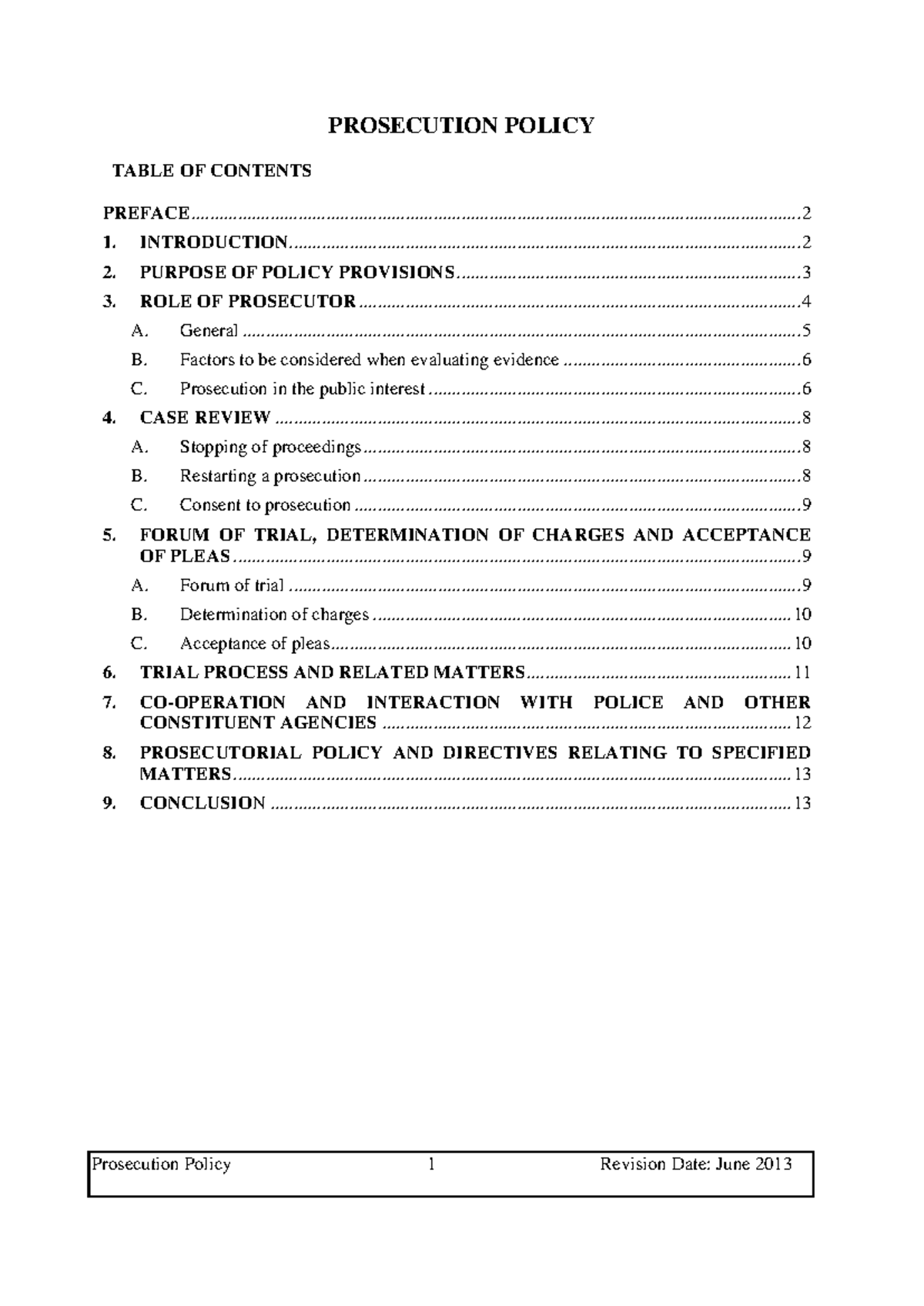 PROSECUTION POLICY

TABLE OF CONTENTS

PREFACE 2
1. INTRODUCTION 2
2. PURPOSE OF POLICY PROVISIONS 3
3. ROLE OF PROSECUTOR 4
A. General 5
B. Factors to be considered when evaluating evidence 6
C. Prosecution in the public interest 6
4. CASE REVIEW 8
A. Stopping of proceedings 8
B. Restarting a prosecution 8
C. Consent to prosecution 9
5. FORUM OF TRIAL, DETERMINATION OF CHARGES AND ACCEPTANCE OF PLEAS 9
A. Forum of trial 9
B. Determination of charges 10
C. Acceptance of pleas 10
6. TRIAL PROCESS AND RELATED MATTERS 11
7. CO-OPERATION AND INTERACTION WITH POLICE AND OTHER CONSTITUENT AGENCIES 12
8. PROSECUTORIAL POLICY AND DIRECTIVES RELATING TO SPECIFIED MATTERS 13
9. CONCLUSION 13

Prosecution Policy 1 Revision Date: June 2013